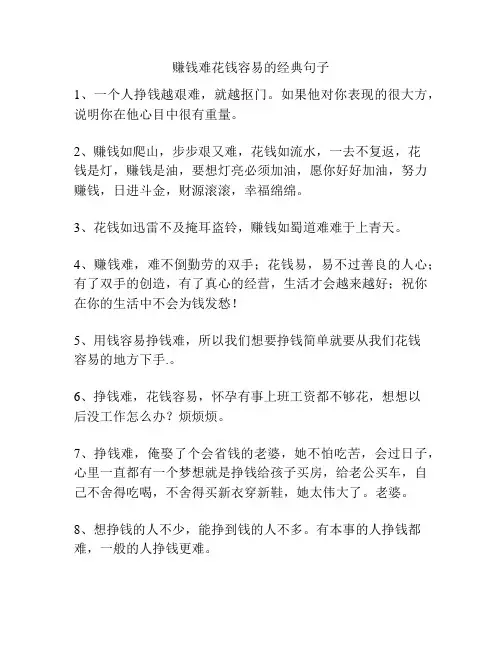 赚钱难花钱容易的经典句子

1、一个人挣钱越艰难，就越抠门。如果他对你表现的很大方，说明你在他心目中很有重量。

2、赚钱如爬山，步步艰又难，花钱如流水，一去不复返，花钱是灯，赚钱是油，要想灯亮必须加油，愿你好好加油，努力赚钱，日进斗金，财源滚滚，幸福绵绵。

3、花钱如迅雷不及掩耳盗铃，赚钱如蜀道难难于上青天。

4、赚钱难，难不倒勤劳的双手；花钱易，易不过善良的人心；有了双手的创造，有了真心的经营，生活才会越来越好；祝你在你的生活中不会为钱发愁！

5、用钱容易挣钱难，所以我们想要挣钱简单就要从我们花钱容易的地方下手.。

6、挣钱难，花钱容易，怀孕有事上班工资都不够花，想想以后没工作怎么办？烦烦烦。

7、挣钱难，俺娶了个会省钱的老婆，她不怕吃苦，会过日子，心里一直都有一个梦想就是挣钱给孩子买房，给老公买车，自己不舍得吃喝，不舍得买新衣穿新鞋，她太伟大了。老婆。

8、想挣钱的人不少，能挣到钱的人不多。有本事的人挣钱都难，一般的人挣钱更难。